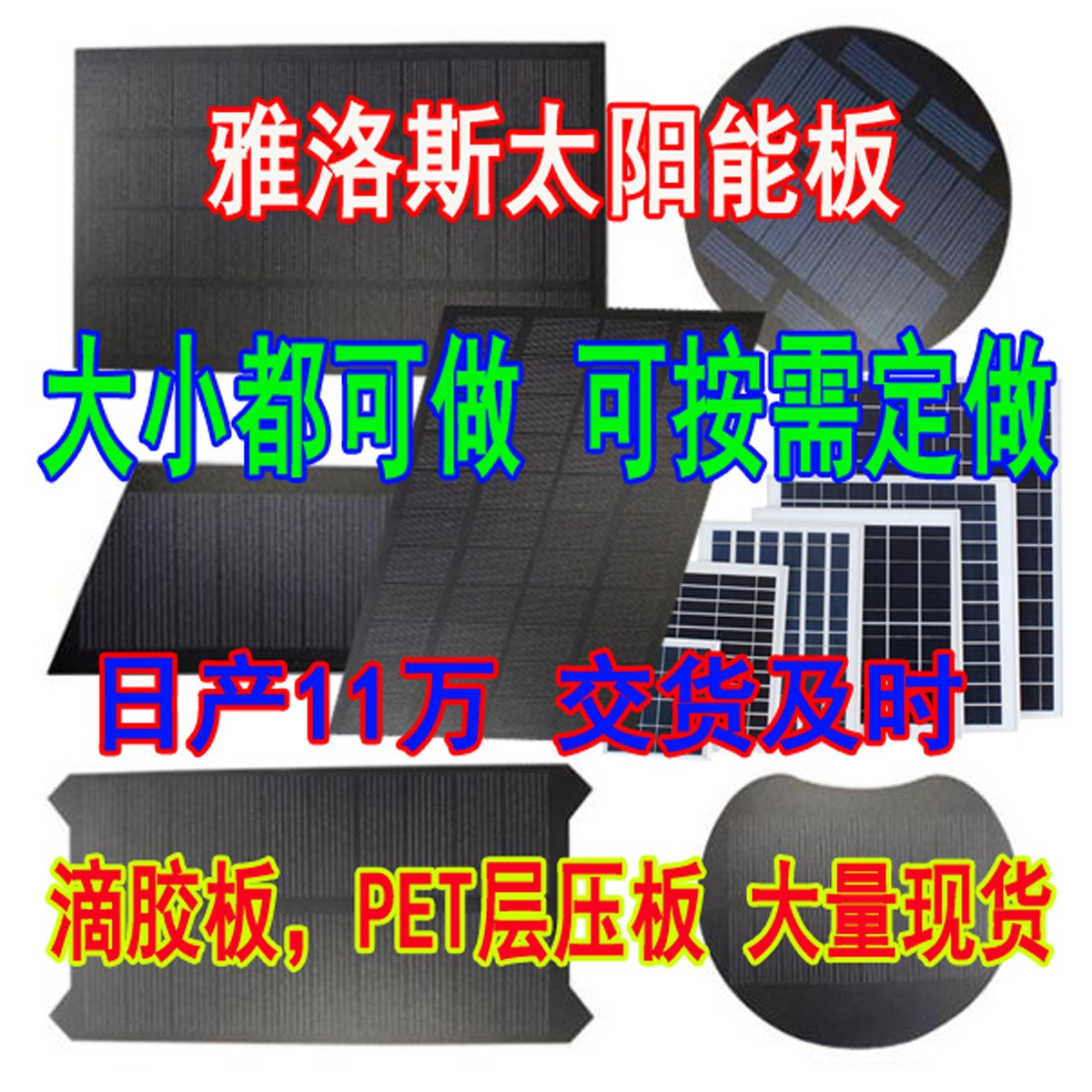 雅洛斯太阳能板

大小都可做 可按需定做

日产11万 交货及时

滴胶板，PET层压板 大量现货